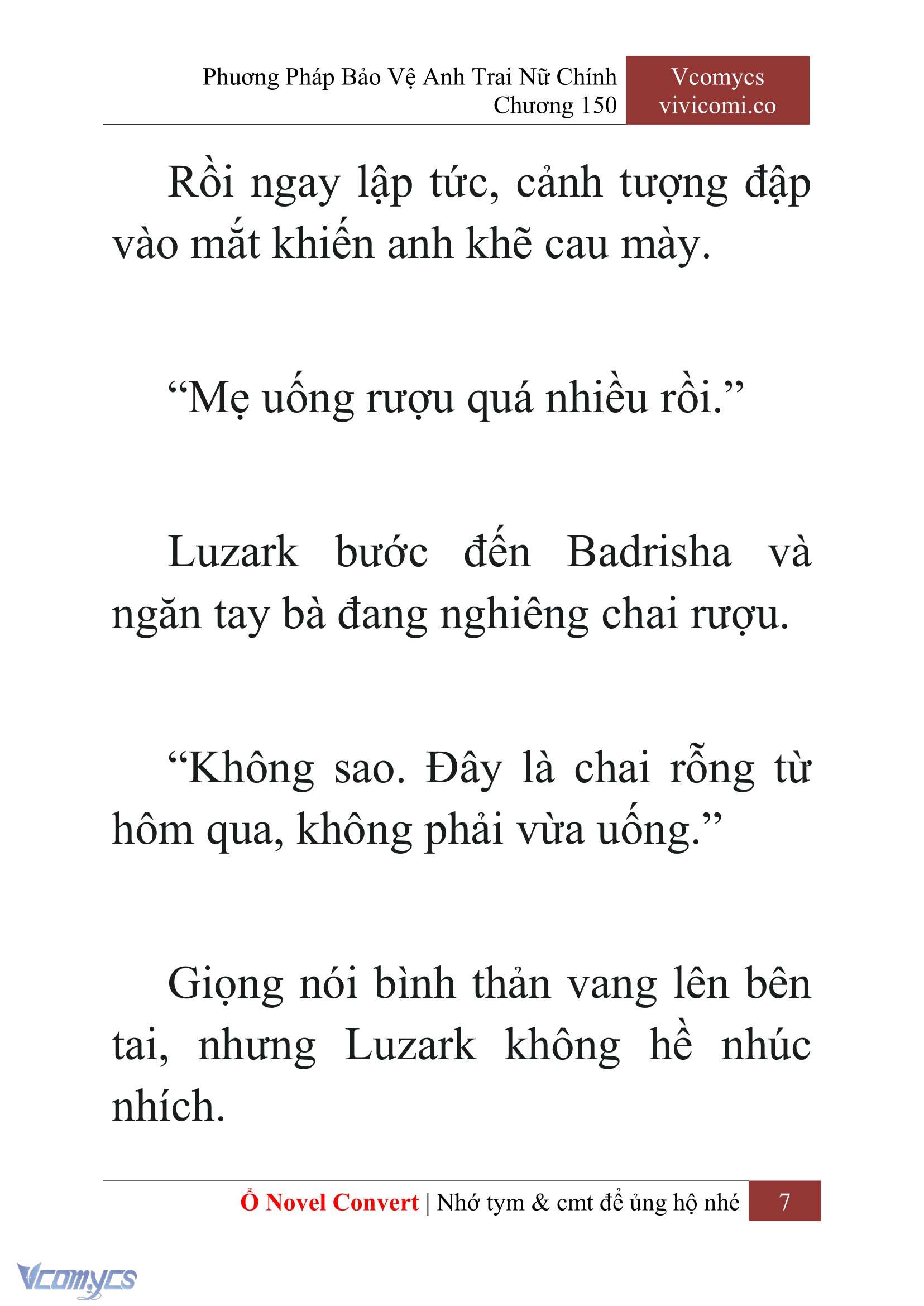 Phương Pháp Bảo Vệ Anh Trai Nữ Chính
Chương 150

Vcomycs
vivicomi.co

Rồi ngay lập tức, cảnh tượng đập vào mắt khiến anh khẽ cau mày.

“Mẹ uống rượu quá nhiều rồi.”

Luzark bước đến Badrisha và ngăn tay bà đang nghiêng chai rượu.

“Không sao. Đây là chai rỗng từ hôm qua, không phải vừa uống.”

Giọng nói bình thản vang lên bên tai, nhưng Luzark không hề nhúc nhích.

Ổ Novel Convert | Nhớ tym & cmt để ủng hộ nhé 7

Vcomycs